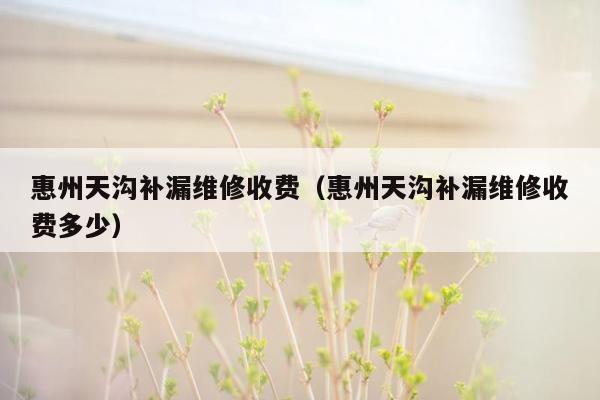 惠州天沟补漏维修收费（惠州天沟补漏维修收费多少）